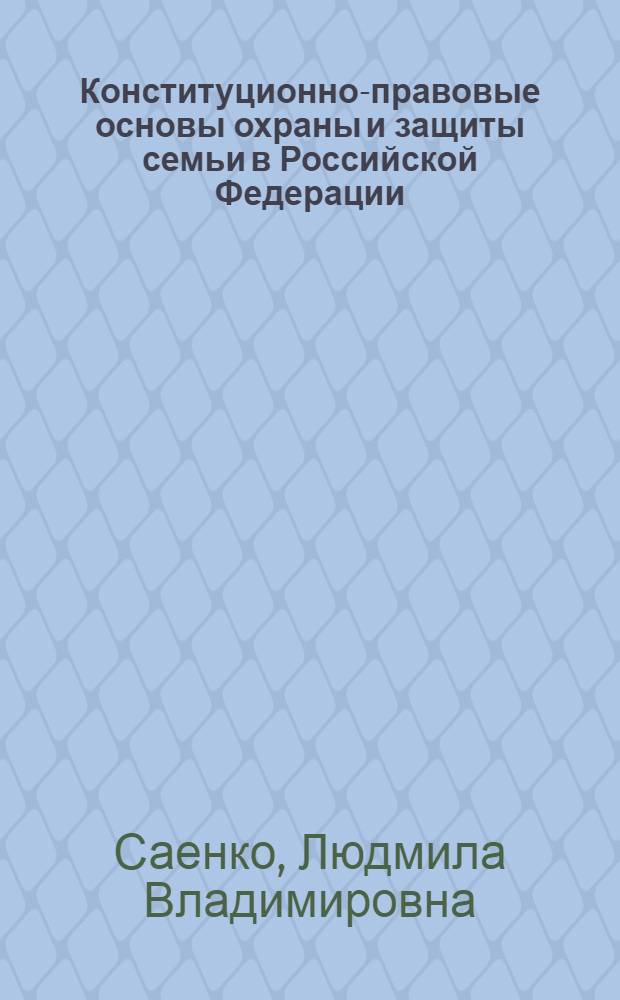 Конституционно-правовые основы охраны и защиты семьи в Российской Федерации

Саенко, Людмила Владимировна